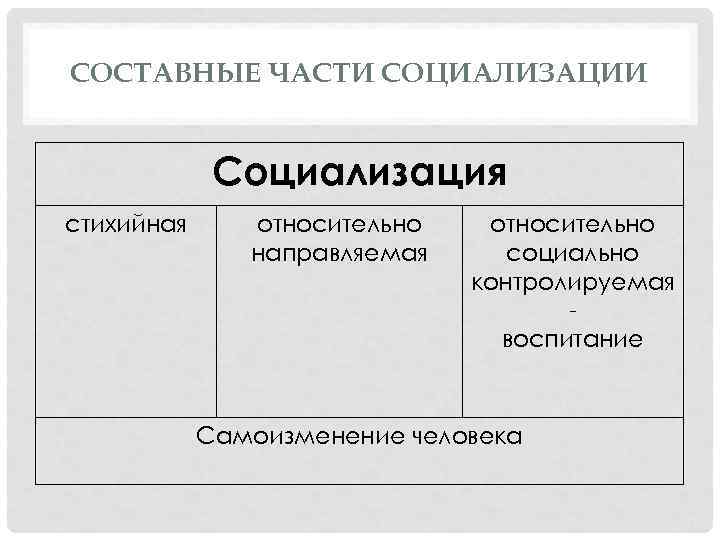 СОСТАВНЫЕ ЧАСТИ СОЦИАЛИЗАЦИИ

| Социализация | | |
|---|---|---|
| стихийная | относительно направляемая | относительно социально контролируемая - воспитание |
| Самоизменение человека | | |